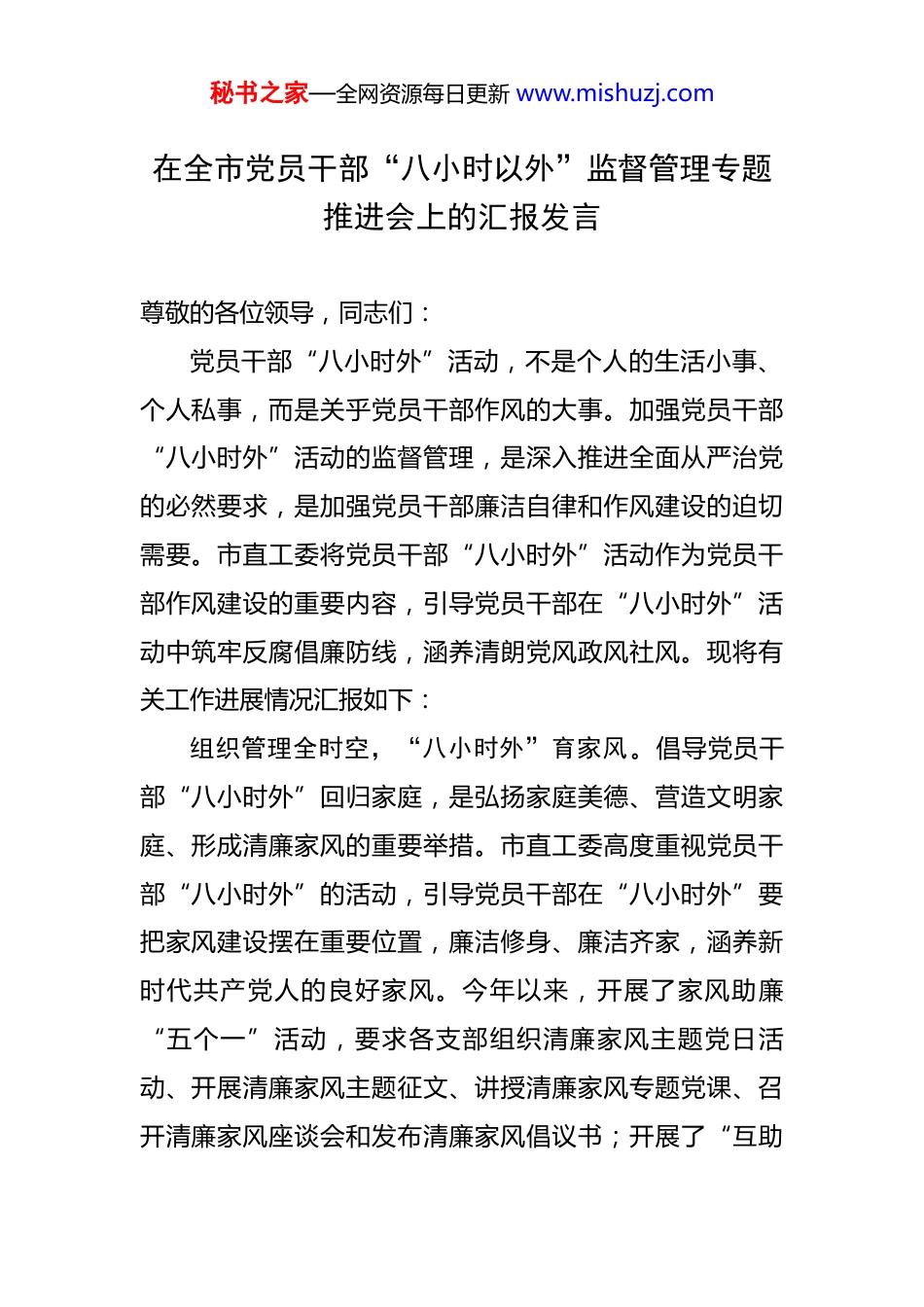 秘书之家—全网资源每日更新 www.mishuzj.com

在全市党员干部“八小时以外”监督管理专题推进会上的汇报发言

尊敬的各位领导，同志们：

党员干部“八小时外”活动，不是个人的生活小事、个人私事，而是关乎党员干部作风的大事。加强党员干部“八小时外”活动的监督管理，是深入推进全面从严治党的必然要求，是加强党员干部廉洁自律和作风建设的迫切需要。市直工委将党员干部“八小时外”活动作为党员干部作风建设的重要内容，引导党员干部在“八小时外”活动中筑牢反腐倡廉防线，涵养清朗党风政风社风。现将有关工作进展情况汇报如下：

组织管理全时空，“八小时外”育家风。倡导党员干部“八小时外”回归家庭，是弘扬家庭美德、营造文明家庭、形成清廉家风的重要举措。市直工委高度重视党员干部“八小时外”的活动，引导党员干部在“八小时外”要把家风建设摆在重要位置，廉洁修身、廉洁齐家，涵养新时代共产党人的良好家风。今年以来，开展了家风助廉“五个一”活动，要求各支部组织清廉家风主题党日活动、开展清廉家风主题征文、讲授清廉家风专题党课、召开清廉家风座谈会和发布清廉家风倡议书；开展了“互助